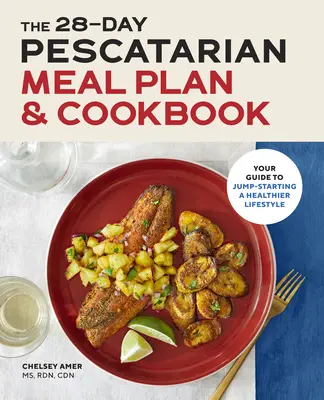 THE 28-DAY
PESCATARIAN
MEAL PLAN
& COOKBOOK

YOUR GUIDE TO JUMP-STARTING A HEALTHIER LIFESTYLE

CHELSEY AMER
MS, RDN, CDN